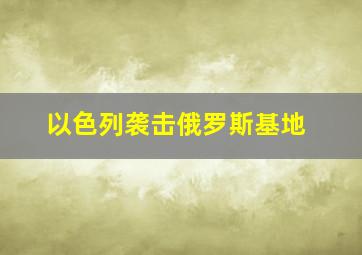 以色列袭击俄罗斯基地